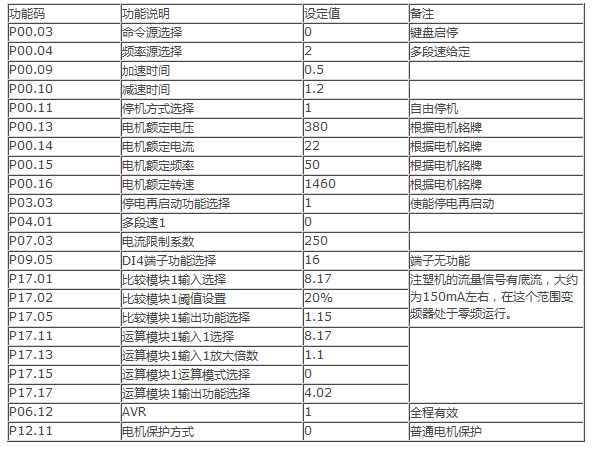 | 功能码 | 功能说明 | 设定值 | 备注 |
|---|---|---|---|
| P00.03 | 命令源选择 | 0 | 键盘启停 |
| P00.04 | 频率源选择 | 2 | 多段速给定 |
| P00.09 | 加速时间 | 0.5 | |
| P00.10 | 减速时间 | 1.2 | |
| P00.11 | 停机方式选择 | 1 | 自由停机 |
| P00.13 | 电机额定电压 | 380 | 根据电机铭牌 |
| P00.14 | 电机额定电流 | 22 | 根据电机铭牌 |
| P00.15 | 电机额定频率 | 50 | 根据电机铭牌 |
| P00.16 | 电机额定转速 | 1460 | 根据电机铭牌 |
| P03.03 | 停电再启动功能选择 | 1 | 使能停电再启动 |
| P04.01 | 多段速1 | 0 | |
| P07.03 | 电流限制系数 | 250 | |
| P09.05 | DI4端子功能选择 | 16 | 端子无功能 |
| P17.01 | 比较模块1输入选择 | 8.17 | 注塑机的流量信号有底流，大约为150mA左右，在这个范围变频器处于零频运行。 |
| P17.02 | 比较模块1阈值设置 | 20% | |
| P17.05 | 比较模块1输出功能选择 | 1.15 | |
| P17.11 | 运算模块1输入1选择 | 8.17 | |
| P17.13 | 运算模块1输入1放大倍数 | 1.1 | |
| P17.15 | 运算模块1运算模式选择 | 0 | |
| P17.17 | 运算模块1输出功能选择 | 4.02 | |
| P06.12 | AVR | 1 | 全程有效 |
| P12.11 | 电机保护方式 | 0 | 普通电机保护 |